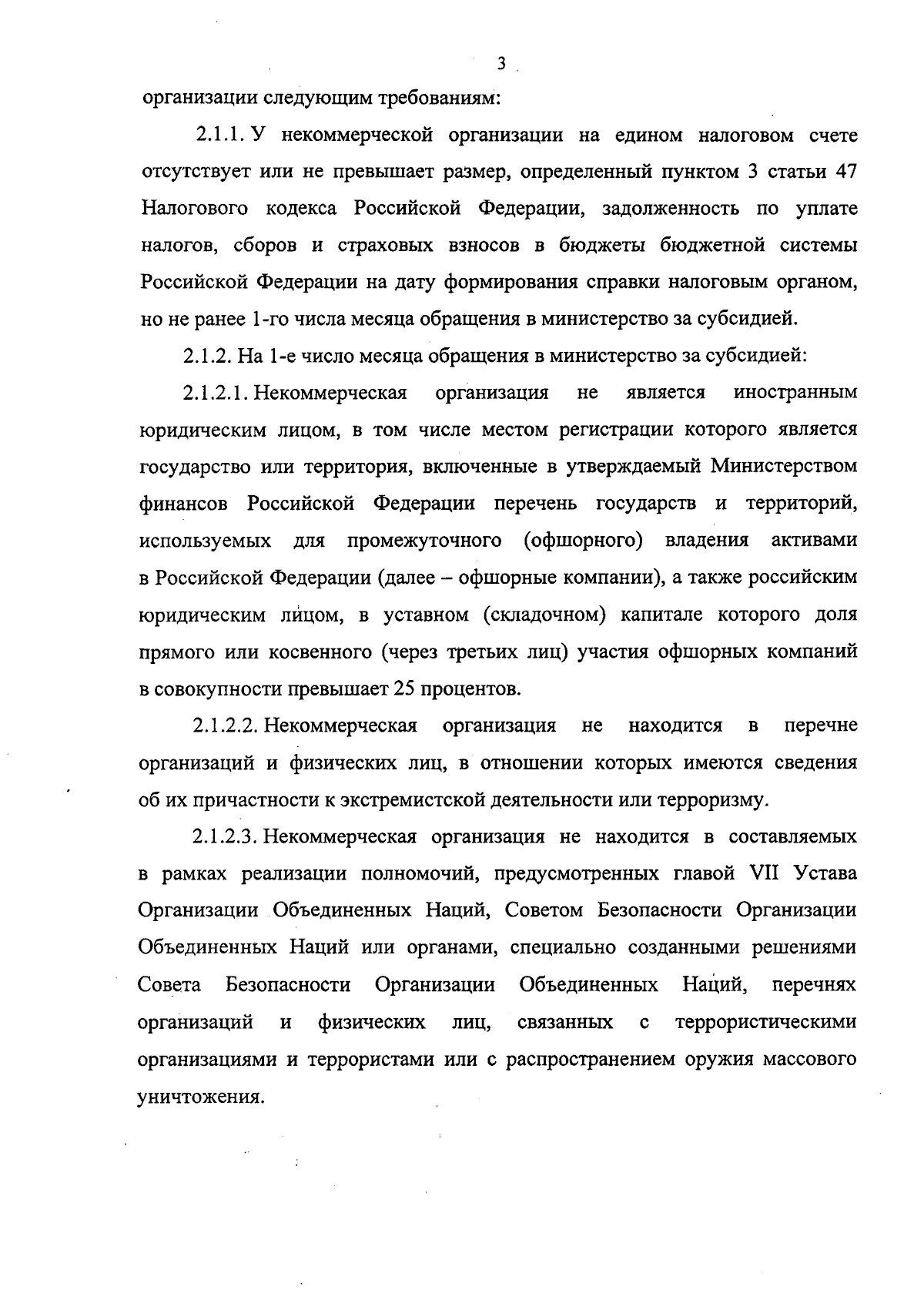 3

организации следующим требованиям:

2.1.1. У некоммерческой организации на едином налоговом счете отсутствует или не превышает размер, определенный пунктом 3 статьи 47 Налогового кодекса Российской Федерации, задолженность по уплате налогов, сборов и страховых взносов в бюджеты бюджетной системы Российской Федерации на дату формирования справки налоговым органом, но не ранее 1-го числа месяца обращения в министерство за субсидией.

2.1.2. На 1-е число месяца обращения в министерство за субсидией:

2.1.2.1. Некоммерческая организация не является иностранным юридическим лицом, в том числе местом регистрации которого является государство или территория, включенные в утверждаемый Министерством финансов Российской Федерации перечень государств и территорий, используемых для промежуточного (офшорного) владения активами в Российской Федерации (далее – офшорные компании), а также российским юридическим лицом, в уставном (складочном) капитале которого доля прямого или косвенного (через третьих лиц) участия офшорных компаний в совокупности превышает 25 процентов.

2.1.2.2. Некоммерческая организация не находится в перечне организаций и физических лиц, в отношении которых имеются сведения об их причастности к экстремистской деятельности или терроризму.

2.1.2.3. Некоммерческая организация не находится в составляемых в рамках реализации полномочий, предусмотренных главой VII Устава Организации Объединенных Наций, Советом Безопасности Организации Объединенных Наций или органами, специально созданными решениями Совета Безопасности Организации Объединенных Наций, перечнях организаций и физических лиц, связанных с террористическими организациями и террористами или с распространением оружия массового уничтожения.